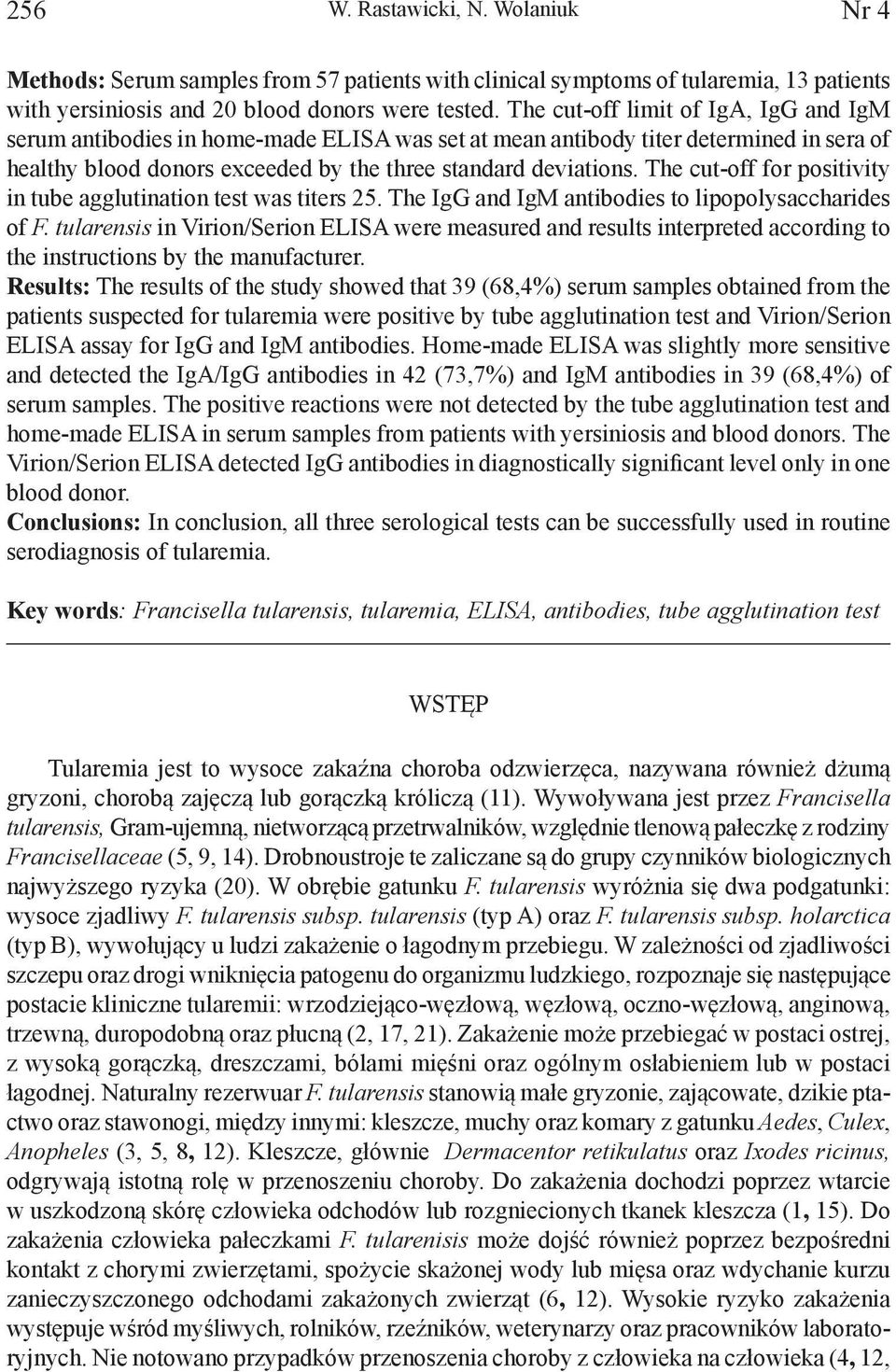 256 W. Rastawicki, N. Wolaniuk Nr 4

Methods: Serum samples from 57 patients with clinical symptoms of tularemia, 13 patients with yersiniosis and 20 blood donors were tested. The cut-off limit of IgA, IgG and IgM serum antibodies in home-made ELISA was set at mean antibody titer determined in sera of healthy blood donors exceeded by the three standard deviations. The cut-off for positivity in tube agglutination test was titers 25. The IgG and IgM antibodies to lipopolysaccharides of F. tularensis in Virion/Serion ELISA were measured and results interpreted according to the instructions by the manufacturer.
Results: The results of the study showed that 39 (68,4%) serum samples obtained from the patients suspected for tularemia were positive by tube agglutination test and Virion/Serion ELISA assay for IgG and IgM antibodies. Home-made ELISA was slightly more sensitive and detected the IgA/IgG antibodies in 42 (73,7%) and IgM antibodies in 39 (68,4%) of serum samples. The positive reactions were not detected by the tube agglutination test and home-made ELISA in serum samples from patients with yersiniosis and blood donors. The Virion/Serion ELISA detected IgG antibodies in diagnostically significant level only in one blood donor.
Conclusions: In conclusion, all three serological tests can be successfully used in routine serodiagnosis of tularemia.

Key words: Francisella tularensis, tularemia, ELISA, antibodies, tube agglutination test

WSTĘP

Tularemia jest to wysoce zakaźna choroba odzwierzęca, nazywana również dżumą gryzoni, chorobą zajęczą lub gorączką króliczą (11). Wywoływana jest przez Francisella tularensis, Gram-ujemną, nietworzącą przetrwalników, względnie tlenową pałeczkę z rodziny Francisellaceae (5, 9, 14). Drobnoustroje te zaliczane są do grupy czynników biologicznych najwyższego ryzyka (20). W obrębie gatunku F. tularensis wyróżnia się dwa podgatunki: wysoce zjadliwy F. tularensis subsp. tularensis (typ A) oraz F. tularensis subsp. holarctica (typ B), wywołujący u ludzi zakażenie o łagodnym przebiegu. W zależności od zjadliwości szczepu oraz drogi wniknięcia patogenu do organizmu ludzkiego, rozpoznaje się następujące postacie kliniczne tularemii: wrzodziejąco-węzłową, węzłową, oczno-węzłową, anginową, trzewną, duropodobną oraz płucną (2, 17, 21). Zakażenie może przebiegać w postaci ostrej, z wysoką gorączką, dreszczami, bólami mięśni oraz ogólnym osłabieniem lub w postaci łagodnej. Naturalny rezerwuar F. tularensis stanowią małe gryzonie, zającowate, dzikie ptactwo oraz stawonogi, między innymi: kleszcze, muchy oraz komary z gatunku Aedes, Culex, Anopheles (3, 5, 8, 12). Kleszcze, głównie Dermacentor retikulatus oraz Ixodes ricinus, odgrywają istotną rolę w przenoszeniu choroby. Do zakażenia dochodzi poprzez wtarcie w uszkodzoną skórę człowieka odchodów lub rozgniecionych tkanek kleszcza (1, 15). Do zakażenia człowieka pałeczkami F. tularenisis może dojść również poprzez bezpośredni kontakt z chorymi zwierzętami, spożycie skażonej wody lub mięsa oraz wdychanie kurzu zanieczyszczonego odchodami zakażonych zwierząt (6, 12). Wysokie ryzyko zakażenia występuje wśród myśliwych, rolników, rzeźników, weterynarzy oraz pracowników laboratoryjnych. Nie notowano przypadków przenoszenia choroby z człowieka na człowieka (4, 12,